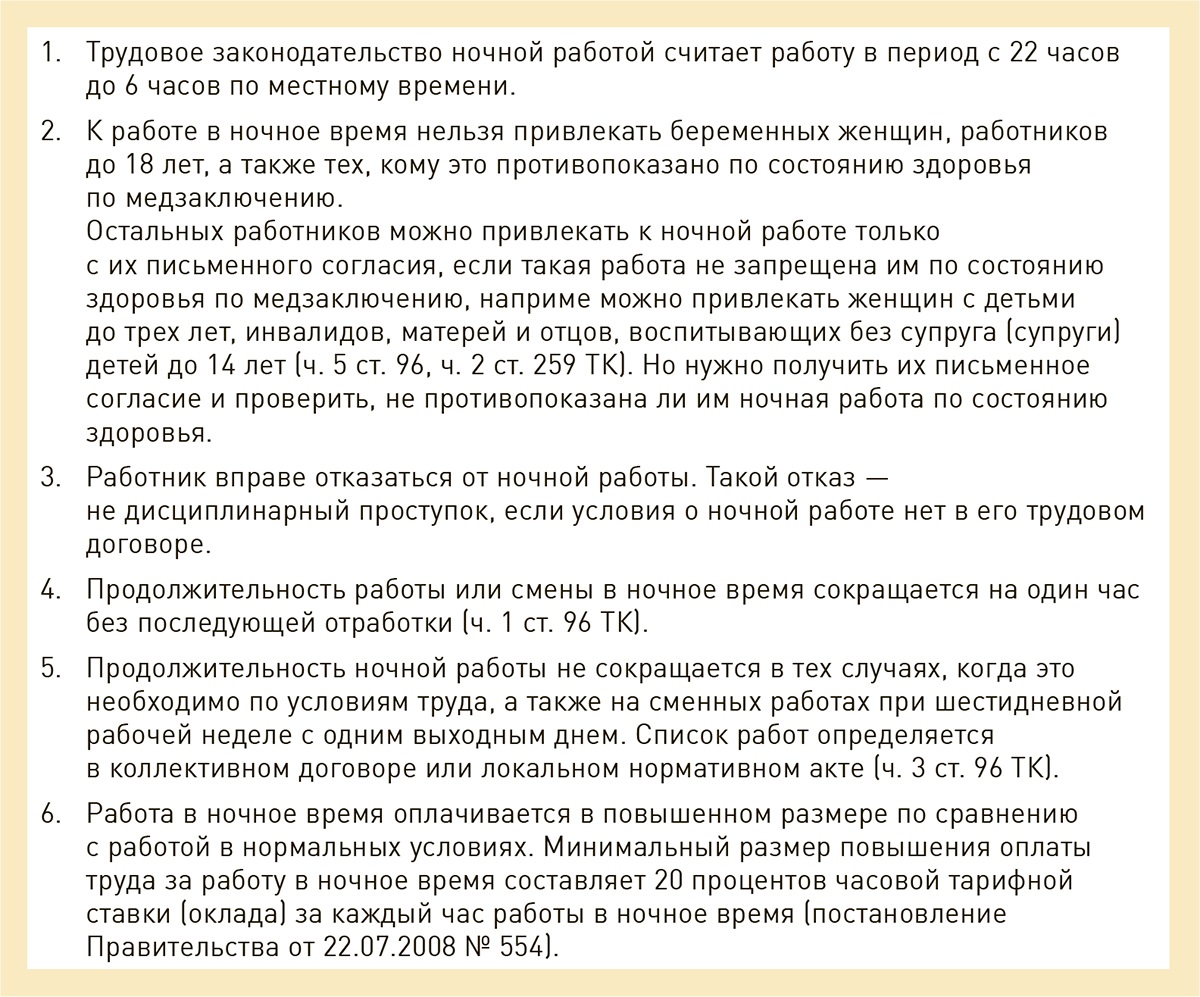 1. Трудовое законодательство ночной работой считает работу в период с 22 часов до 6 часов по местному времени.

2. К работе в ночное время нельзя привлекать беременных женщин, работников до 18 лет, а также тех, кому это противопоказано по состоянию здоровья по медзаключению.
Остальных работников можно привлекать к ночной работе только с их письменного согласия, если такая работа не запрещена им по состоянию здоровья по медзаключению, наприме можно привлекать женщин с детьми до трех лет, инвалидов, матерей и отцов, воспитывающих без супруга (супруги) детей до 14 лет (ч. 5 ст. 96, ч. 2 ст. 259 ТК). Но нужно получить их письменное согласие и проверить, не противопоказана ли им ночная работа по состоянию здоровья.

3. Работник вправе отказаться от ночной работы. Такой отказ — не дисциплинарный проступок, если условия о ночной работе нет в его трудовом договоре.

4. Продолжительность работы или смены в ночное время сокращается на один час без последующей отработки (ч. 1 ст. 96 ТК).

5. Продолжительность ночной работы не сокращается в тех случаях, когда это необходимо по условиям труда, а также на сменных работах при шестидневной рабочей неделе с одним выходным днем. Список работ определяется в коллективном договоре или локальном нормативном акте (ч. 3 ст. 96 ТК).

6. Работа в ночное время оплачивается в повышенном размере по сравнению с работой в нормальных условиях. Минимальный размер повышения оплаты труда за работу в ночное время составляет 20 процентов часовой тарифной ставки (оклада) за каждый час работы в ночное время (постановление Правительства от 22.07.2008 № 554).